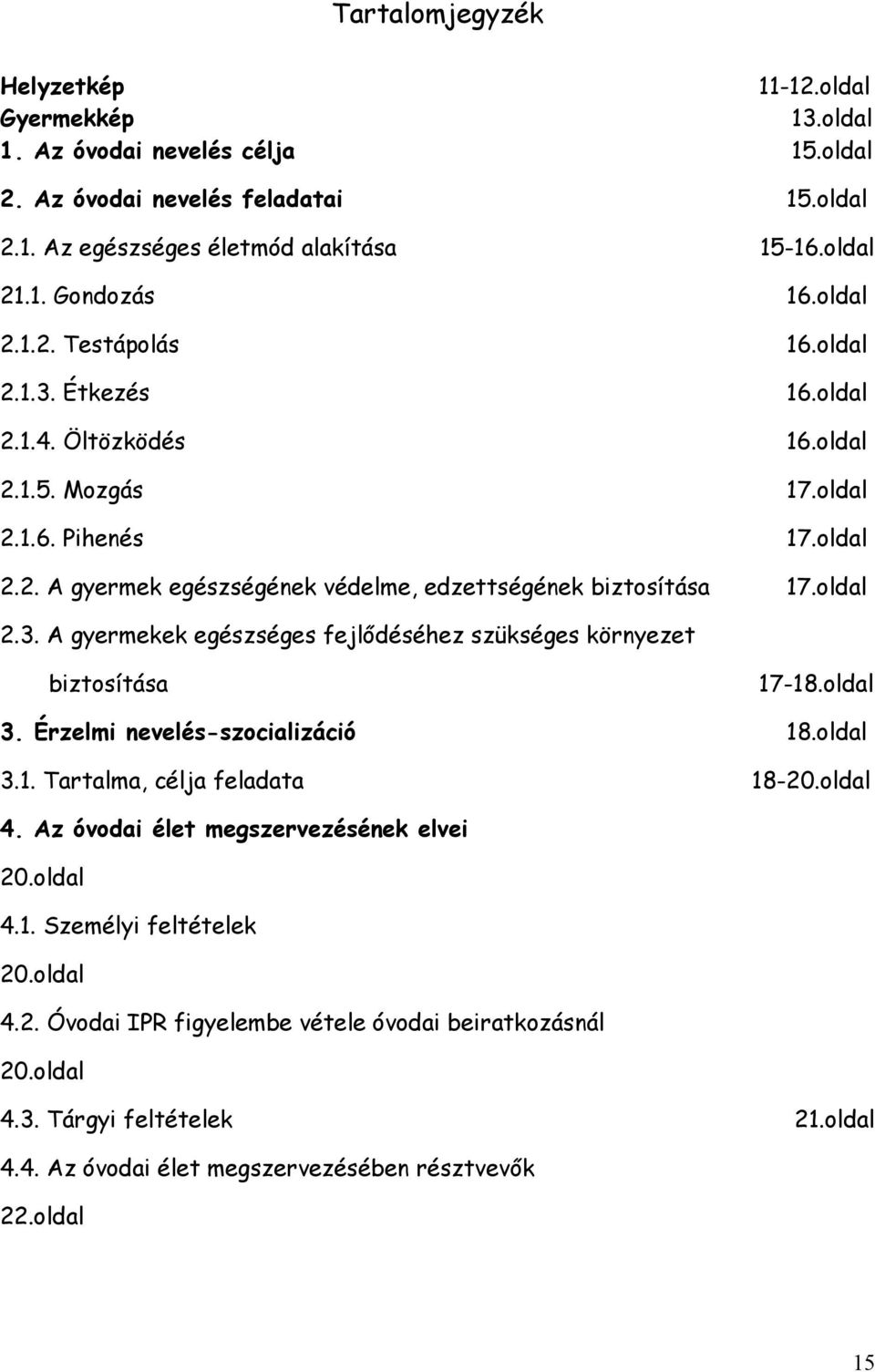 Tartalomjegyzék

Helyzetkép 11-12.oldal
Gyermekkép 13.oldal
1. Az óvodai nevelés célja 15.oldal
2. Az óvodai nevelés feladatai 15.oldal
2.1. Az egészséges életmód alakítása 15-16.oldal
21.1. Gondozás 16.oldal
2.1.2. Testápolás 16.oldal
2.1.3. Étkezés 16.oldal
2.1.4. Öltözködés 16.oldal
2.1.5. Mozgás 17.oldal
2.1.6. Pihenés 17.oldal
2.2. A gyermek egészségének védelme, edzettségének biztosítása 17.oldal
2.3. A gyermekek egészséges fejlődéséhez szükséges környezet biztosítása 17-18.oldal
3. Érzelmi nevelés-szocializáció 18.oldal
3.1. Tartalma, célja feladata 18-20.oldal
4. Az óvodai élet megszervezésének elvei
20.oldal
4.1. Személyi feltételek
20.oldal
4.2. Óvodai IPR figyelembe vétele óvodai beiratkozásnál
20.oldal
4.3. Tárgyi feltételek 21.oldal
4.4. Az óvodai élet megszervezésében résztvevők
22.oldal

15